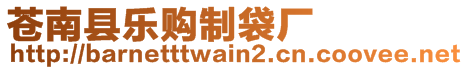 苍南县乐购制袋厂
http://barnetttwain2.cn.coovee.net